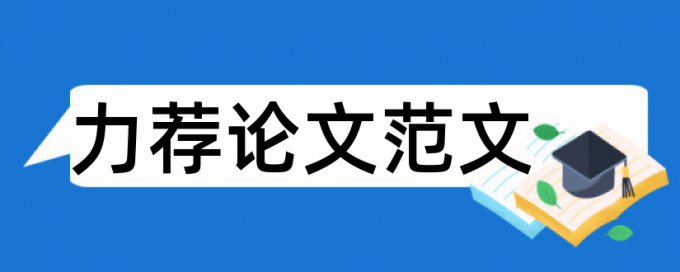 力荐论文范文